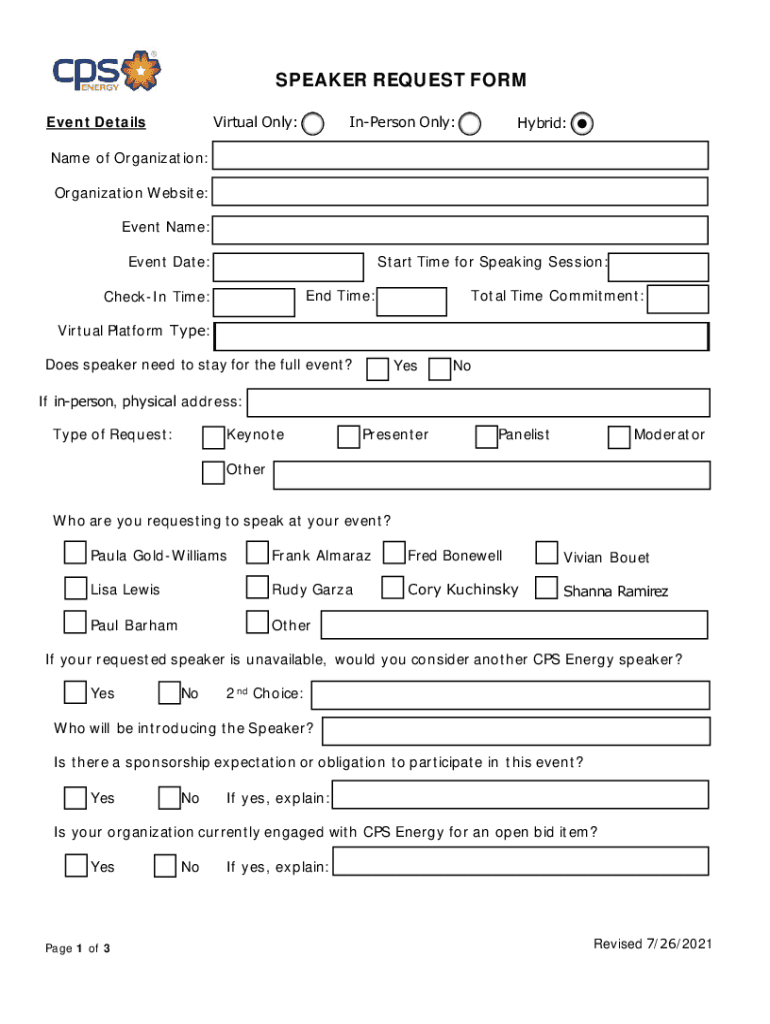 cps ENERGY

SPEAKER REQUEST FORM

Event Details Virtual Only: In-Person Only: Hybrid:

Name of Organization:

Organization Website:

Event Name:

Event Date: Start Time for Speaking Session:

Check-In Time: End Time: Total Time Commitment:

Virtual Platform Type:

Does speaker need to stay for the full event? Yes No

If in-person, physical address:

Type of Request: Keynote Presenter Panelist Moderator

Other

Who are you requesting to speak at your event?

Paula Gold-Williams Frank Almaraz Fred Bonewell Vivian Bouet

Lisa Lewis Rudy Garza Cory Kuchinsky Shanna Ramirez

Paul Barham Other

If your requested speaker is unavailable, would you consider another CPS Energy speaker?

Yes No $2^{nd}$ Choice:

Who will be introducing the Speaker?

Is there a sponsorship expectation or obligation to participate in this event?

Yes No If yes, explain:

Is your organization currently engaged with CPS Energy for an open bid item?

Yes No If yes, explain:

Page 1 of 3

Revised 7/26/2021